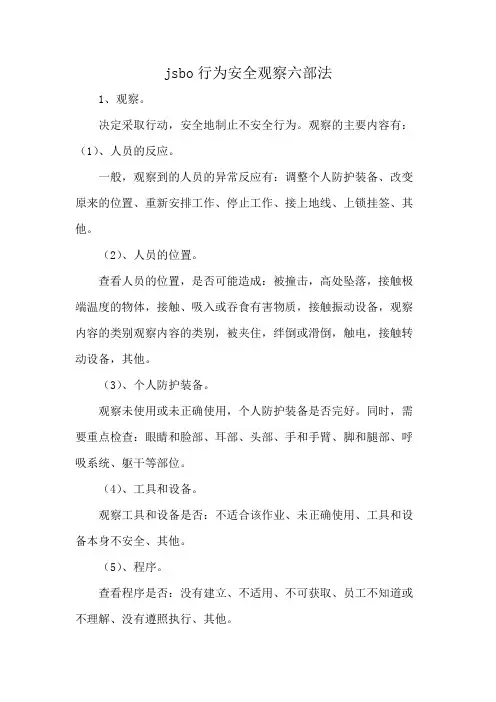 jsbo 行为安全观察六部法

1、观察。

决定采取行动，安全地制止不安全行为。观察的主要内容有：

（1）、人员的反应。

一般，观察到的人员的异常反应有：调整个人防护装备、改变原来的位置、重新安排工作、停止工作、接上地线、上锁挂签、其他。

（2）、人员的位置。

查看人员的位置，是否可能造成：被撞击，高处坠落，接触极端温度的物体，接触、吸入或吞食有害物质，接触振动设备，观察内容的类别观察内容的类别，被夹住，绊倒或滑倒，触电，接触转动设备，其他。

（3）、个人防护装备。

观察未使用或未正确使用，个人防护装备是否完好。同时，需要重点检查：眼睛和脸部、耳部、头部、手和手臂、脚和腿部、呼吸系统、躯干等部位。

（4）、工具和设备。

观察工具和设备是否：不适合该作业、未正确使用、工具和设备本身不安全、其他。

（5）、程序。

查看程序是否：没有建立、不适用、不可获取、员工不知道或不理解、没有遵照执行、其他。